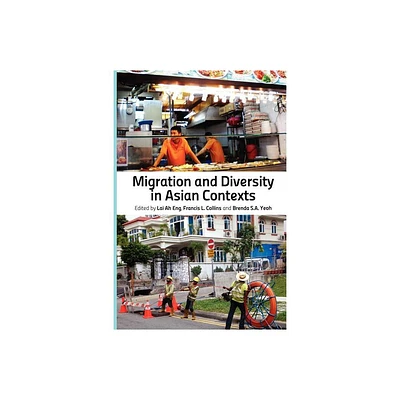 Migration and Diversity in Asian Contexts

Edited by Lai Ah Eng, Francis L. Collins and Brenda S.A. Yeoh